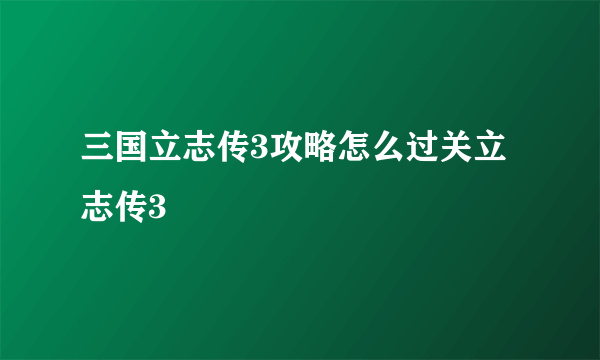 三国立志传3攻略怎么过关立志传3